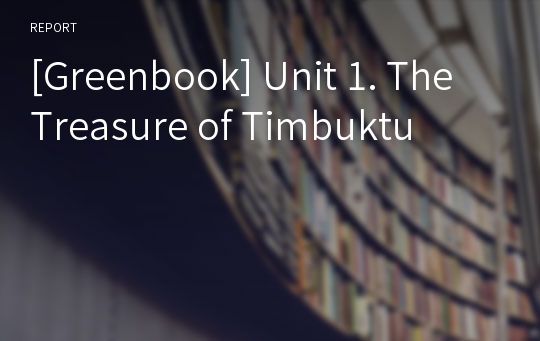 REPORT

[Greenbook] Unit 1. The Treasure of Timbuktu